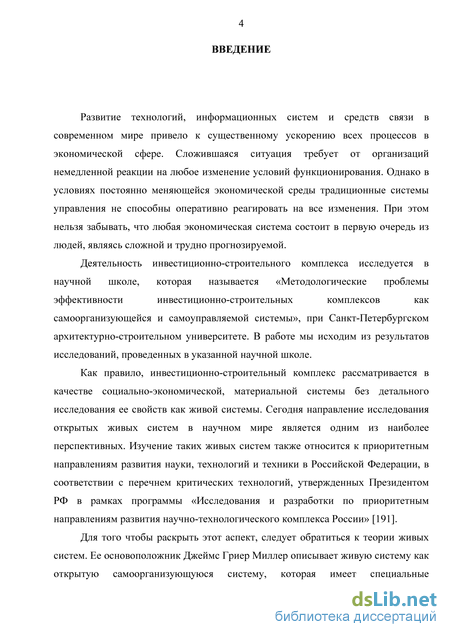 4

ВВЕДЕНИЕ

Развитие технологий, информационных систем и средств связи в современном мире привело к существенному ускорению всех процессов в экономической сфере. Сложившаяся ситуация требует от организаций немедленной реакции на любое изменение условий функционирования. Однако в условиях постоянно меняющейся экономической среды традиционные системы управления не способны оперативно реагировать на все изменения. При этом нельзя забывать, что любая экономическая система состоит в первую очередь из людей, являясь сложной и трудно прогнозируемой.

Деятельность инвестиционно-строительного комплекса исследуется в научной школе, которая называется «Методологические проблемы эффективности инвестиционно-строительных комплексов как самоорганизующейся и самоуправляемой системы», при Санкт-Петербургском архитектурно-строительном университете. В работе мы исходим из результатов исследований, проведенных в указанной научной школе.

Как правило, инвестиционно-строительный комплекс рассматривается в качестве социально-экономической, материальной системы без детального исследования ее свойств как живой системы. Сегодня направление исследования открытых живых систем в научном мире является одним из наиболее перспективных. Изучение таких живых систем также относится к приоритетным направлениям развития науки, технологий и техники в Российской Федерации, в соответствии с перечнем критических технологий, утвержденных Президентом РФ в рамках программы «Исследования и разработки по приоритетным направлениям развития научно-технологического комплекса России» [191].

Для того чтобы раскрыть этот аспект, следует обратиться к теории живых систем. Ее основоположник Джеймс Гриер Миллер описывает живую систему как открытую самоорганизующуюся систему, которая имеет специальные

dsLib.net
библиотека диссертаций